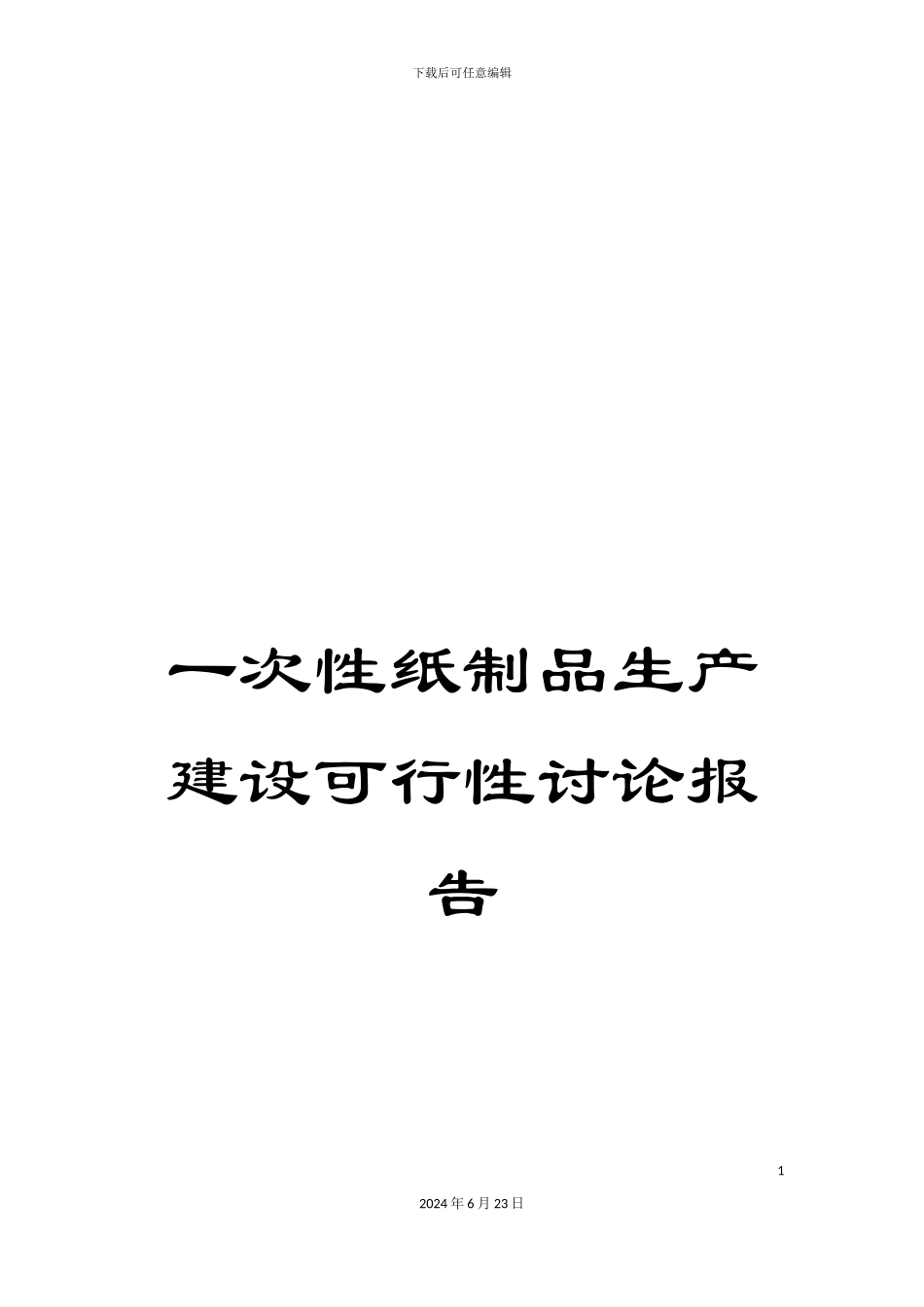 下载后可任意编辑

一次性纸制品生产建设可行性讨论报告

1

2024年6月23日